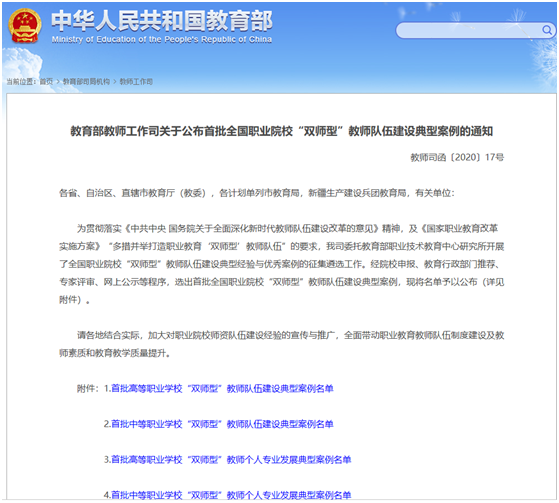 中华人民共和国教育部
Ministry of Education of the People's Republic of China

当前位置：首页 > 教育部司局机构 > 教师工作司

教育部教师工作司关于公布首批全国职业院校“双师型”教师队伍建设典型案例的通知

教师司函〔2020〕17号

各省、自治区、直辖市教育厅（教委），各计划单列市教育局，新疆生产建设兵团教育局，有关单位：

为贯彻落实《中共中央 国务院关于全面深化新时代教师队伍建设改革的意见》精神，及《国家职业教育改革实施方案》“多措并举打造职业教育‘双师型’教师队伍”的要求，我司委托教育部职业技术教育中心研究所开展了全国职业院校“双师型”教师队伍建设典型经验与优秀案例的征集遴选工作。经院校申报、教育行政部门推荐、专家评审、网上公示等程序，选出首批全国职业院校“双师型”教师队伍建设典型案例，现将名单予以公布（详见附件）。

请各地结合实际，加大对职业院校师资队伍建设经验的宣传与推广，全面带动职业教育教师队伍制度建设及教师素质和教育教学质量提升。

附件：1.首批高等职业学校“双师型”教师队伍建设典型案例名单

2.首批中等职业学校“双师型”教师队伍建设典型案例名单

3.首批高等职业学校“双师型”教师个人专业发展典型案例名单

4.首批中等职业学校“双师型”教师个人专业发展典型案例名单